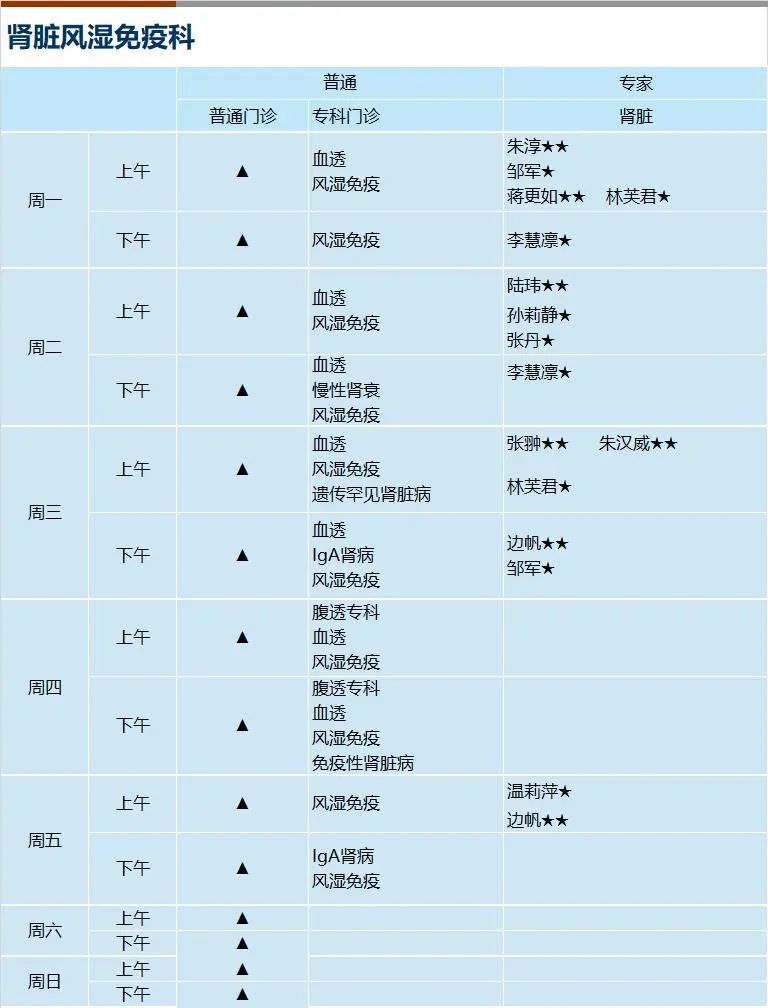 肾脏风湿免疫科

| | | 普通 | | 专家 |
|---|---|---|---|---|
| | | 普通门诊 | 专科门诊 | 肾脏 |
| 周一 | 上午 | ▲ | 血透 风湿免疫 | 朱淳★★ 邹军★ 蒋更如★★ 林芙君★ |
| | 下午 | ▲ | 风湿免疫 | 李慧凛★ |
| 周二 | 上午 | ▲ | 血透 风湿免疫 | 陆玮★★ 孙莉静★ 张丹★ |
| | 下午 | ▲ | 血透 慢性肾衰 风湿免疫 | 李慧凛★ |
| 周三 | 上午 | ▲ | 血透 风湿免疫 遗传罕见肾脏病 | 张翀★★ 朱汉威★★ 林芙君★ |
| | 下午 | ▲ | 血透 IgA肾病 风湿免疫 | 边帆★★ 邹军★ |
| 周四 | 上午 | ▲ | 腹透专科 血透 风湿免疫 | |
| | 下午 | ▲ | 腹透专科 血透 风湿免疫 免疫性肾脏病 | |
| 周五 | 上午 | ▲ | 风湿免疫 | 温莉萍★ 边帆★★ |
| | 下午 | ▲ | IgA肾病 风湿免疫 | |
| 周六 | 上午 | ▲ | | |
| | 下午 | ▲ | | |
| 周日 | 上午 | ▲ | | |
| | 下午 | ▲ | | |